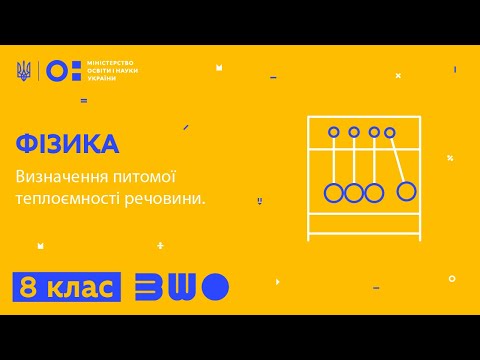 МІНІСТЕРСТВО
ОСВІТИ І НАУКИ
УКРАЇНИ

ФІЗИКА

Визначення питомої теплоємності речовини.

8 клас

ВШО